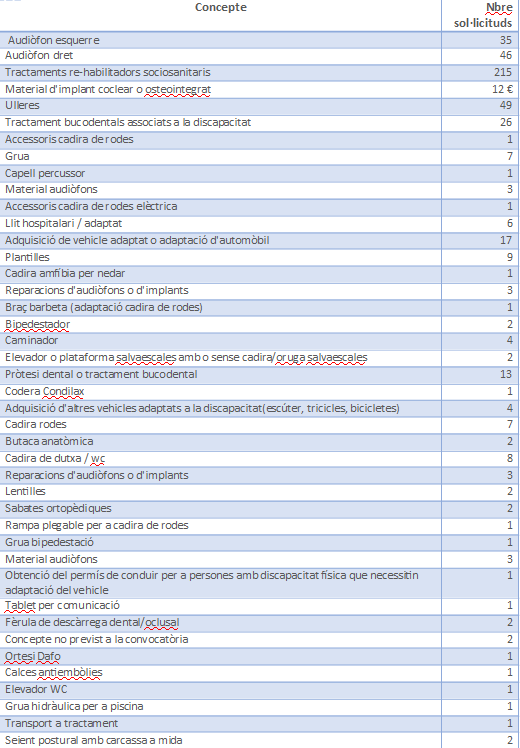 | Concepte | Nbre sol·licituds |
|---|---|
| Audiòfon esquerre | 35 |
| Audiòfon dret | 46 |
| Tractaments re-habilitadors sociosanitaris | 215 |
| Material d'implant coclear o osteointegrat | 12 € |
| Ulleres | 49 |
| Tractament bucodentals associats a la discapacitat | 26 |
| Accessoris cadira de rodes | 1 |
| Grua | 7 |
| Capell percussor | 1 |
| Material audiòfons | 3 |
| Accessoris cadira de rodes elèctrica | 1 |
| Llit hospitalari / adaptat | 6 |
| Adquisició de vehicle adaptat o adaptació d'automòbil | 17 |
| Plantilles | 9 |
| Cadira amfíbia per nedar | 1 |
| Reparacions d'audiòfons o d'implants | 3 |
| Braç barbeta (adaptació cadira de rodes) | 1 |
| Bipedestador | 2 |
| Caminador | 4 |
| Elevador o plataforma salvaescales amb o sense cadira/oruga salvaescales | 2 |
| Pròtesi dental o tractament bucodental | 13 |
| Codera Condilax | 1 |
| Adquisició d'altres vehicles adaptats a la discapacitat(escúter, tricicles, bicicletes) | 4 |
| Cadira rodes | 7 |
| Butaca anatòmica | 2 |
| Cadira de dutxa / wc | 8 |
| Reparacions d'audiòfons o d'implants | 3 |
| Lentilles | 2 |
| Sabates ortopèdiques | 2 |
| Rampa plegable per a cadira de rodes | 1 |
| Grua bipedestació | 1 |
| Material audiòfons | 3 |
| Obtenció del permís de conduir per a persones amb discapacitat física que necessitin adaptació del vehicle | 1 |
| Tablet per comunicació | 1 |
| Fèrula de descàrrega dental/oclusal | 2 |
| Concepte no previst a la convocatòria | 2 |
| Ortesi Dafo | 1 |
| Calces antiembòlies | 1 |
| Elevador WC | 1 |
| Grua hidràulica per a piscina | 1 |
| Transport a tractament | 1 |
| Seient postural amb carcassa a mida | 2 |